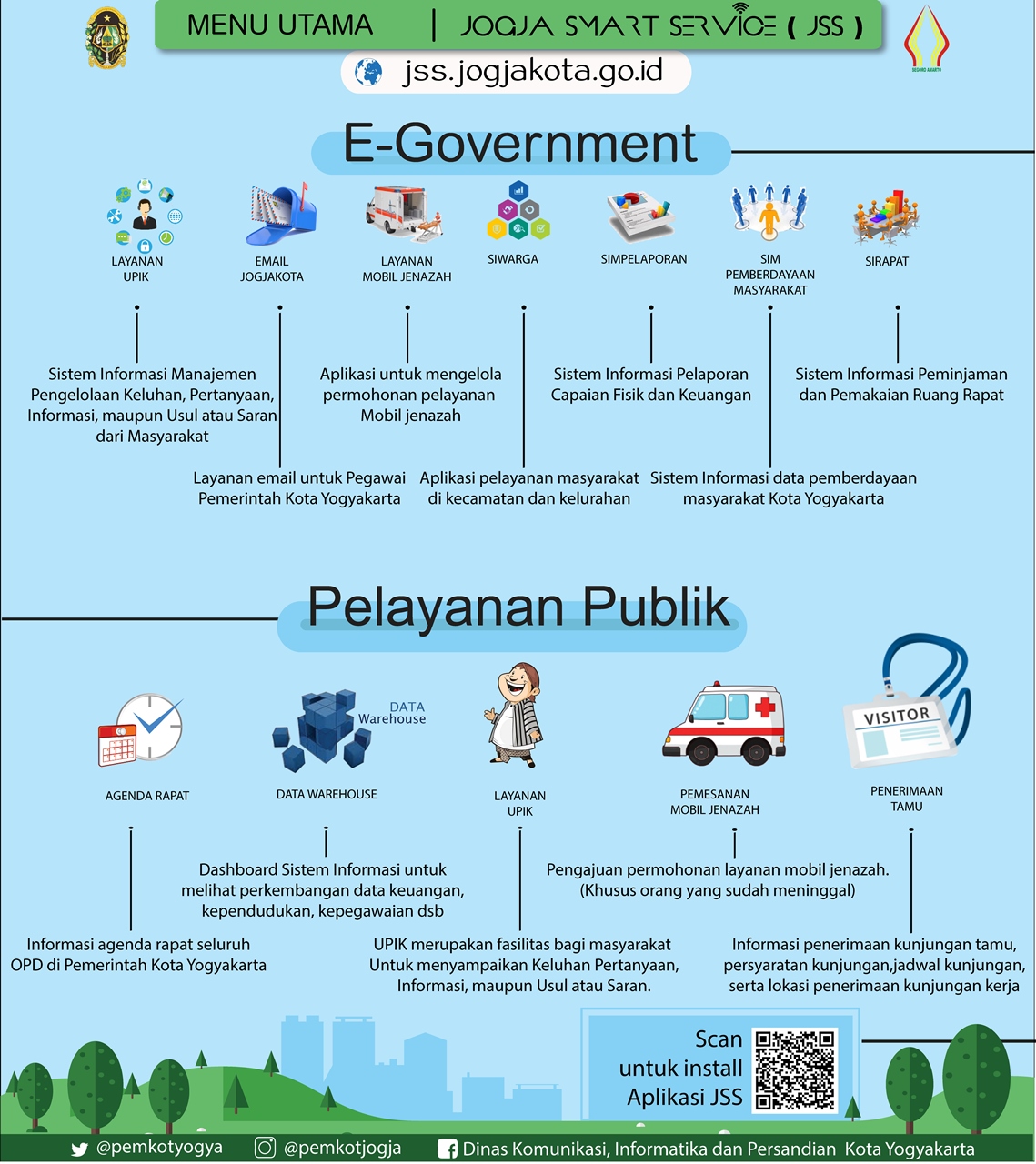 MENU UTAMA | JOGJA SMART SERVICE ( JSS )

SEGORO AMARTO

jss.jogjakota.go.id

E-Government

LAYANAN UPIK

EMAIL JOGJAKOTA

LAYANAN MOBIL JENAZAH

SIWARGA

SIMPELAPORAN

SIM PEMBERDAYAAN MASYARAKAT

SIRAPAT

Sistem Informasi Manajemen Pengelolaan Keluhan, Pertanyaan, Informasi, maupun Usul atau Saran dari Masyarakat

Aplikasi untuk mengelola permohonan pelayanan Mobil jenazah

Sistem Informasi Pelaporan Capaian Fisik dan Keuangan

Sistem Informasi Peminjaman dan Pemakaian Ruang Rapat

Layanan email untuk Pegawai Pemerintah Kota Yogyakarta

Aplikasi pelayanan masyarakat di kecamatan dan kelurahan

Sistem Informasi data pemberdayaan masyarakat Kota Yogyakarta

Pelayanan Publik

DATA Warehouse

VISITOR

AGENDA RAPAT

DATA WAREHOUSE

LAYANAN UPIK

PEMESANAN MOBIL JENAZAH

PENERIMAAN TAMU

Dashboard Sistem Informasi untuk melihat perkembangan data keuangan, kependudukan, kepegawaian dsb

Pengajuan permohonan layanan mobil jenazah. (Khusus orang yang sudah meninggal)

Informasi agenda rapat seluruh OPD di Pemerintah Kota Yogyakarta

UPIK merupakan fasilitas bagi masyarakat Untuk menyampaikan Keluhan Pertanyaan, Informasi, maupun Usul atau Saran.

Informasi penerimaan kunjungan tamu, persyaratan kunjungan,jadwal kunjungan, serta lokasi penerimaan kunjungan kerja

Scan untuk install Aplikasi JSS

@pemkotyogya @pemkotjogja Dinas Komunikasi, Informatika dan Persandian Kota Yogyakarta